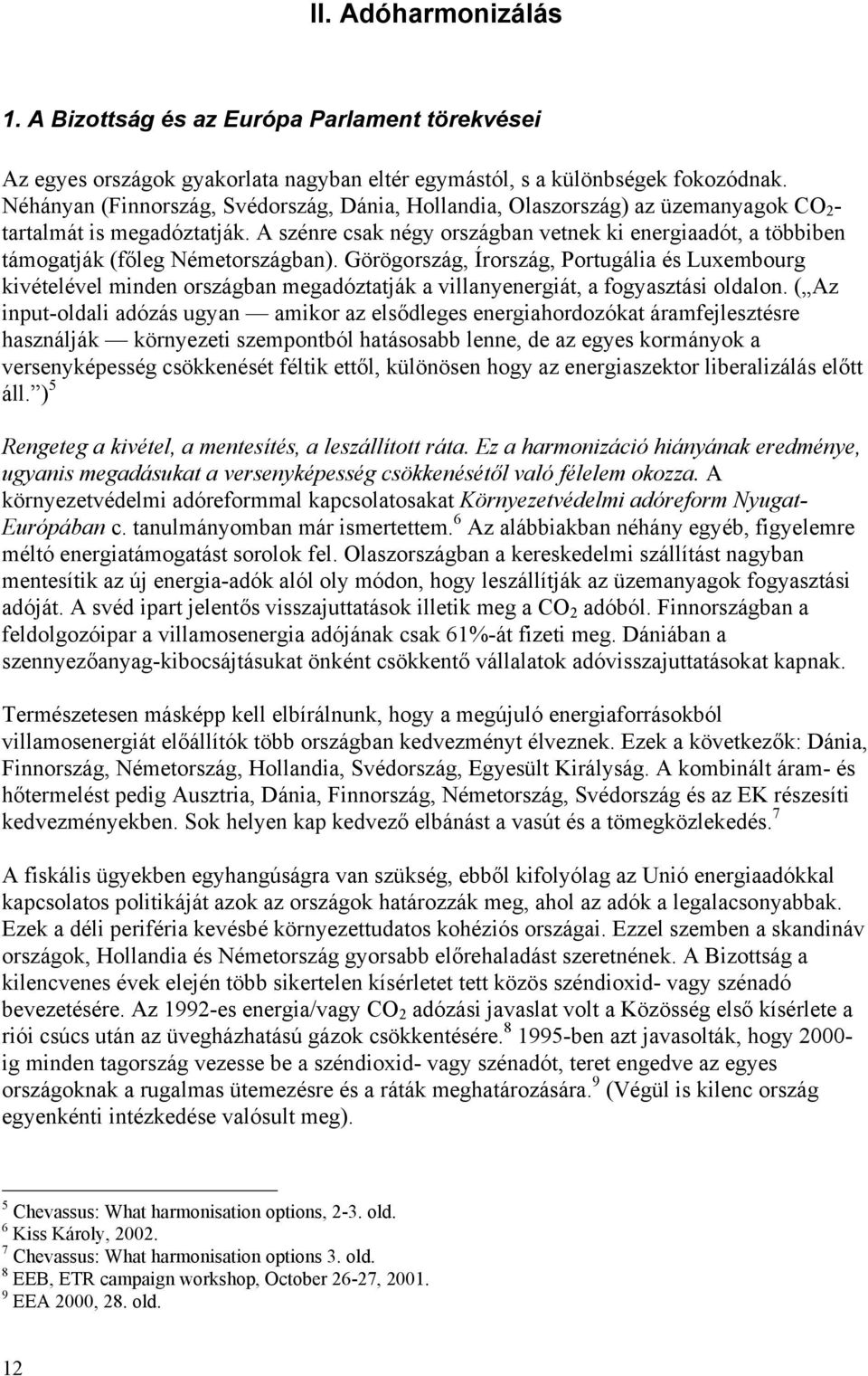 II. Adóharmonizálás

1. A Bizottság és az Európa Parlament törekvései

Az egyes országok gyakorlata nagyban eltér egymástól, s a különbségek fokozódnak. Néhányan (Finnország, Svédország, Dánia, Hollandia, Olaszország) az üzemanyagok $CO_2$-tartalmát is megadóztatják. A szénre csak négy országban vetnek ki energiaadót, a többiben támogatják (főleg Németországban). Görögország, Írország, Portugália és Luxembourg kivételével minden országban megadóztatják a villanyenergiát, a fogyasztási oldalon. („Az input-oldali adózás ugyan — amikor az elsődleges energiahordozókat áramfejlesztésre használják — környezeti szempontból hatásosabb lenne, de az egyes kormányok a versenyképesség csökkenését féltik ettől, különösen hogy az energiaszektor liberalizálás előtt áll.”)$^5$

Rengeteg a kivétel, a mentesítés, a leszállított ráta. Ez a harmonizáció hiányának eredménye, ugyanis megadásukat a versenyképesség csökkenésétől való félelem okozza. A környezetvédelmi adóreformmal kapcsolatosakat Környezetvédelmi adóreform Nyugat-Európában c. tanulmányomban már ismertettem.$^6$ Az alábbiakban néhány egyéb, figyelemre méltó energiatámogatást sorolok fel. Olaszországban a kereskedelmi szállítást nagyban mentesítik az új energia-adók alól oly módon, hogy leszállítják az üzemanyagok fogyasztási adóját. A svéd ipart jelentős visszajuttatások illetik meg a $CO_2$ adóból. Finnországban a feldolgozóipar a villamosenergia adójának csak 61%-át fizeti meg. Dániában a szennyezőanyag-kibocsájtásukat önként csökkentő vállalatok adóvisszajuttatásokat kapnak.

Természetesen másképp kell elbírálnunk, hogy a megújuló energiaforrásokból villamosenergiát előállítók több országban kedvezményt élveznek. Ezek a következők: Dánia, Finnország, Németország, Hollandia, Svédország, Egyesült Királyság. A kombinált áram- és hőtermelést pedig Ausztria, Dánia, Finnország, Németország, Svédország és az EK részesíti kedvezményekben. Sok helyen kap kedvező elbánást a vasút és a tömegközlekedés.$^7$

A fiskális ügyekben egyhangúságra van szükség, ebből kifolyólag az Unió energiaadókkal kapcsolatos politikáját azok az országok határozzák meg, ahol az adók a legalacsonyabbak. Ezek a déli periféria kevésbé környezettudatos kohéziós országai. Ezzel szemben a skandináv országok, Hollandia és Németország gyorsabb előrehaladást szeretnének. A Bizottság a kilencvenes évek elején több sikertelen kísérletet tett közös széndioxid- vagy szénadó bevezetésére. Az 1992-es energia/vagy $CO_2$ adózási javaslat volt a Közösség első kísérlete a riói csúcs után az üvegházhatású gázok csökkentésére.$^8$ 1995-ben azt javasolták, hogy 2000-ig minden tagország vezesse be a széndioxid- vagy szénadót, teret engedve az egyes országoknak a rugalmas ütemezésre és a ráták meghatározására.$^9$ (Végül is kilenc ország egyenkénti intézkedése valósult meg).

$^5$ Chevassus: What harmonisation options, 2-3. old.
$^6$ Kiss Károly, 2002.
$^7$ Chevassus: What harmonisation options 3. old.
$^8$ EEB, ETR campaign workshop, October 26-27, 2001.
$^9$ EEA 2000, 28. old.

12